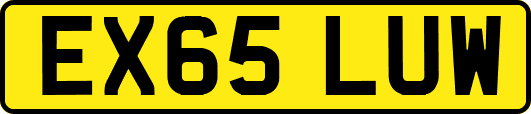 EX65 LUW